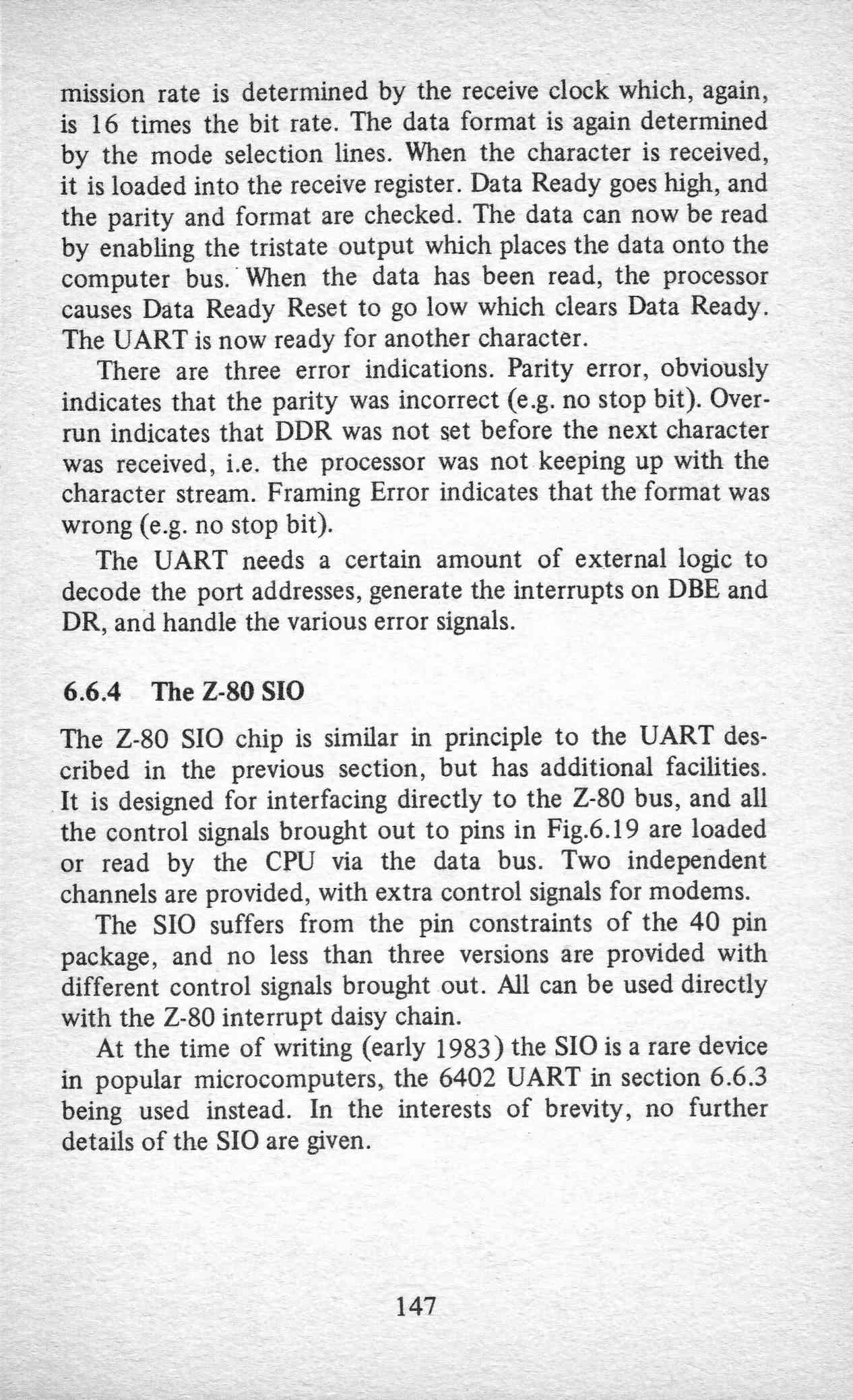 mission rate is determined by the receive clock which, again, is 16 times the bit rate. The data format is again determined by the mode selection lines. When the character is received, it is loaded into the receive register. Data Ready goes high, and the parity and format are checked. The data can now be read by enabling the tristate output which places the data onto the computer bus. When the data has been read, the processor causes Data Ready Reset to go low which clears Data Ready. The UART is now ready for another character.

There are three error indications. Parity error, obviously indicates that the parity was incorrect (e.g. no stop bit). Overrun indicates that DDR was not set before the next character was received, i.e. the processor was not keeping up with the character stream. Framing Error indicates that the format was wrong (e.g. no stop bit).

The UART needs a certain amount of external logic to decode the port addresses, generate the interrupts on DBE and DR, and handle the various error signals.

6.6.4 The Z-80 SIO

The Z-80 SIO chip is similar in principle to the UART described in the previous section, but has additional facilities. It is designed for interfacing directly to the Z-80 bus, and all the control signals brought out to pins in Fig.6.19 are loaded or read by the CPU via the data bus. Two independent channels are provided, with extra control signals for modems.

The SIO suffers from the pin constraints of the 40 pin package, and no less than three versions are provided with different control signals brought out. All can be used directly with the Z-80 interrupt daisy chain.

At the time of writing (early 1983) the SIO is a rare device in popular microcomputers, the 6402 UART in section 6.6.3 being used instead. In the interests of brevity, no further details of the SIO are given.

147